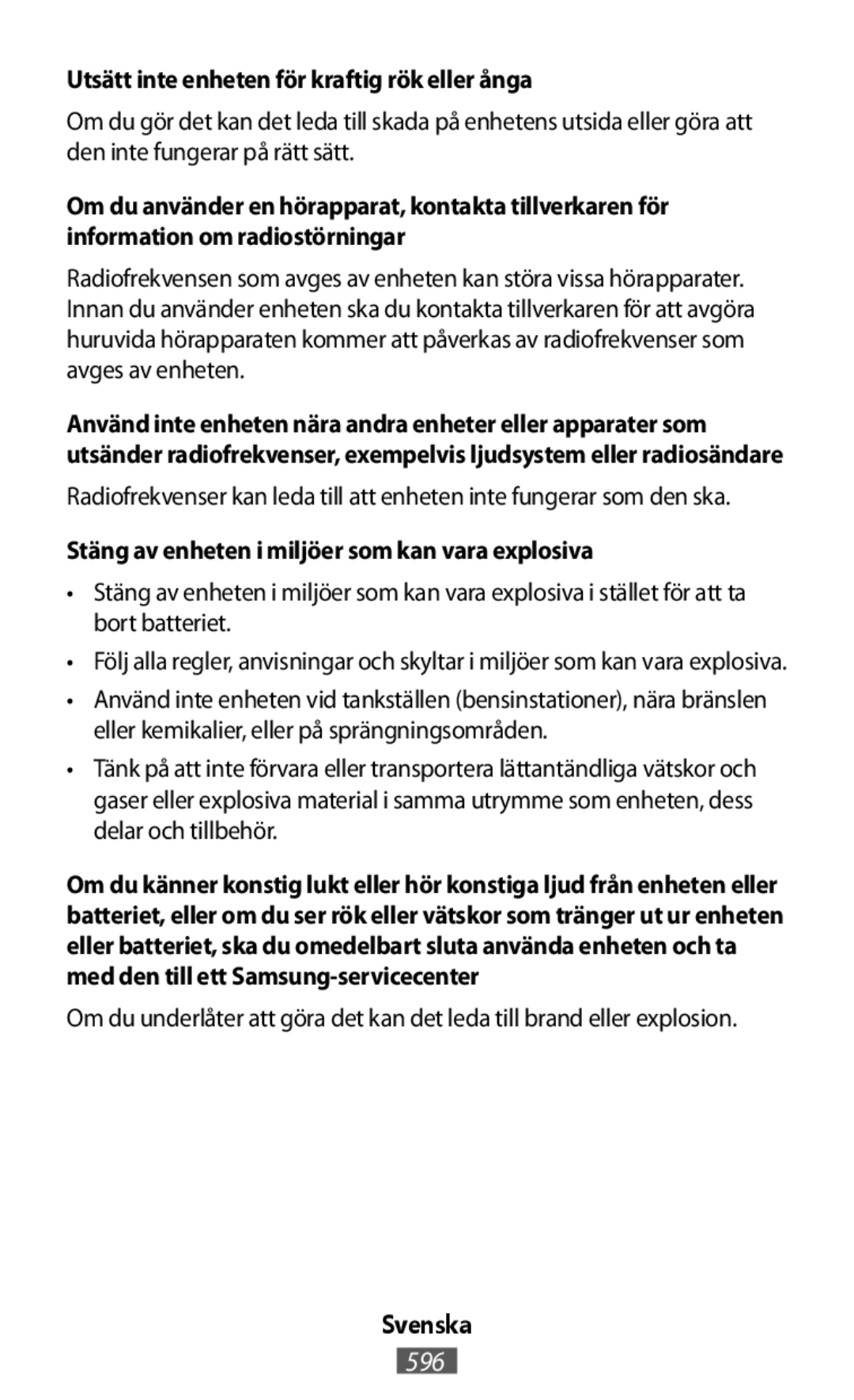 Utsätt inte enheten för kraftig rök eller ånga

Om du gör det kan det leda till skada på enhetens utsida eller göra att den inte fungerar på rätt sätt.

Om du använder en hörapparat, kontakta tillverkaren för information om radiostörningar

Radiofrekvensen som avges av enheten kan störa vissa hörapparater. Innan du använder enheten ska du kontakta tillverkaren för att avgöra huruvida hörapparaten kommer att påverkas av radiofrekvenser som avges av enheten.

Använd inte enheten nära andra enheter eller apparater som utsänder radiofrekvenser, exempelvis ljudsystem eller radiosändare

Radiofrekvenser kan leda till att enheten inte fungerar som den ska.

Stäng av enheten i miljöer som kan vara explosiva

• Stäng av enheten i miljöer som kan vara explosiva i stället för att ta bort batteriet.

• Följ alla regler, anvisningar och skyltar i miljöer som kan vara explosiva.

• Använd inte enheten vid tankställen (bensinstationer), nära bränslen eller kemikalier, eller på sprängningsområden.

• Tänk på att inte förvara eller transportera lättantändliga vätskor och gaser eller explosiva material i samma utrymme som enheten, dess delar och tillbehör.

Om du känner konstig lukt eller hör konstiga ljud från enheten eller batteriet, eller om du ser rök eller vätskor som tränger ut ur enheten eller batteriet, ska du omedelbart sluta använda enheten och ta med den till ett Samsung-servicecenter

Om du underlåter att göra det kan det leda till brand eller explosion.

Svenska

596